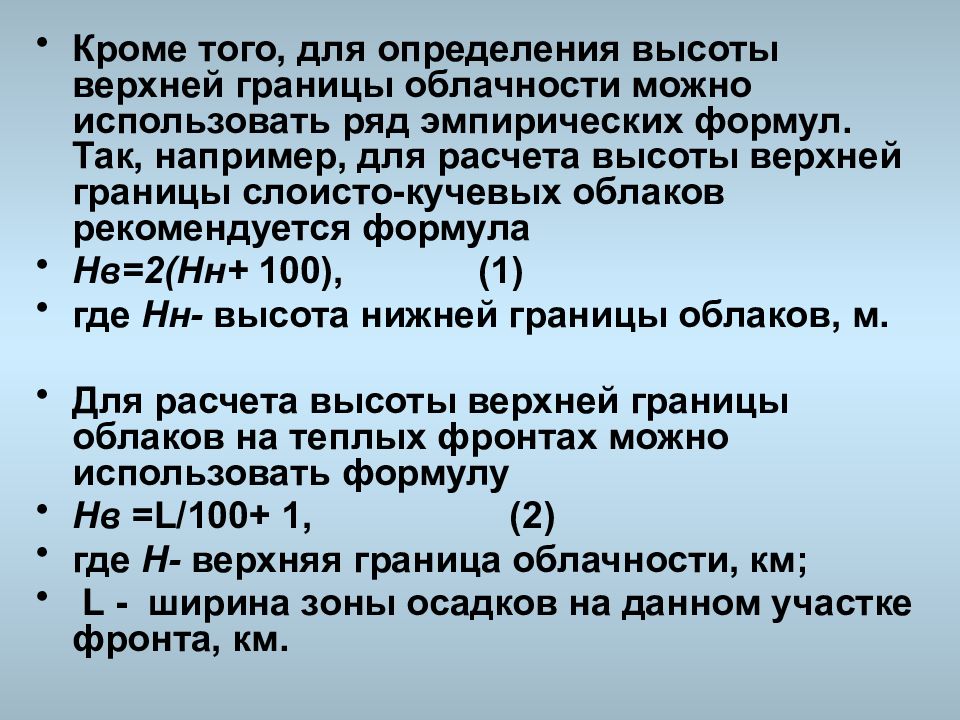 • Кроме того, для определения высоты верхней границы облачности можно использовать ряд эмпирических формул. Так, например, для расчета высоты верхней границы слоисто-кучевых облаков рекомендуется формула

• Нв=2(Нн+ 100), (1)

• где Нн- высота нижней границы облаков, м.

• Для расчета высоты верхней границы облаков на теплых фронтах можно использовать формулу

• Нв =L/100+ 1, (2)

• где Н- верхняя граница облачности, км;

• L - ширина зоны осадков на данном участке фронта, км.